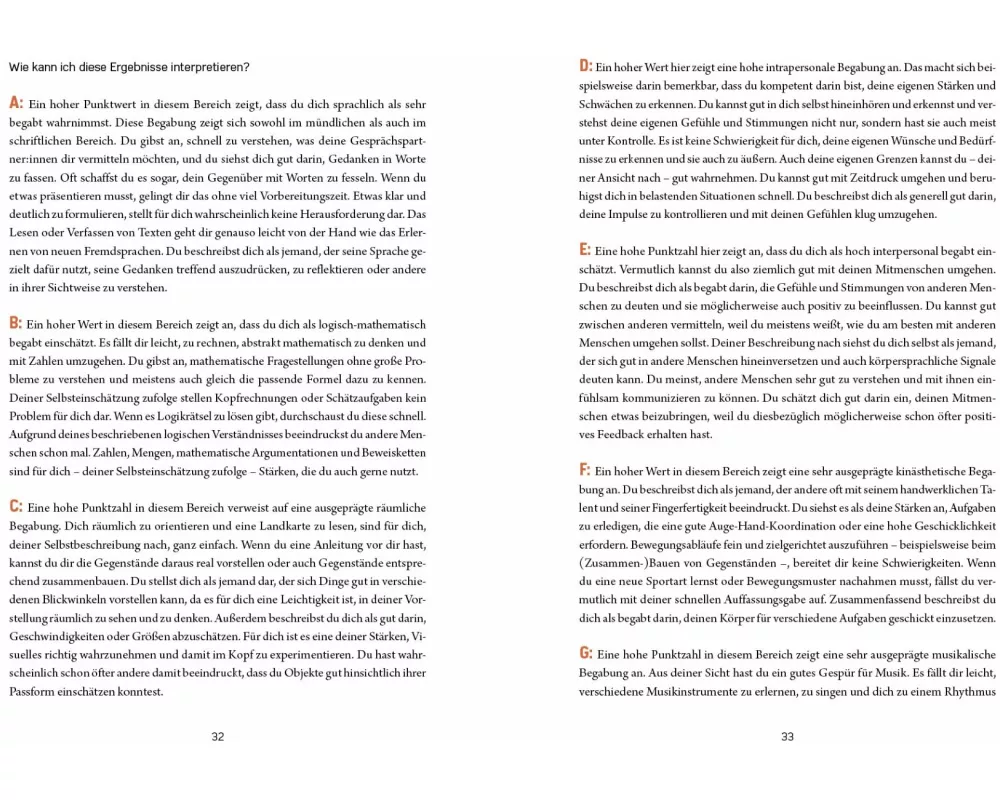 Wie kann ich diese Ergebnisse interpretieren?

A: Ein hoher Punktwert in diesem Bereich zeigt, dass du dich sprachlich als sehr begabt wahrnimmst. Diese Begabung zeigt sich sowohl im mündlichen als auch im schriftlichen Bereich. Du gibst an, schnell zu verstehen, was deine Gesprächspartner:innen dir vermitteln möchten, und du siehst dich gut darin, Gedanken in Worte zu fassen. Oft schaffst du es sogar, dein Gegenüber mit Worten zu fesseln. Wenn du etwas präsentieren musst, gelingt dir das ohne viel Vorbereitungszeit. Etwas klar und deutlich zu formulieren, stellt für dich wahrscheinlich keine Herausforderung dar. Das Lesen oder Verfassen von Texten geht dir genauso leicht von der Hand wie das Erlernen von neuen Fremdsprachen. Du beschreibst dich als jemand, der seine Sprache gezielt dafür nutzt, seine Gedanken treffend auszudrücken, zu reflektieren oder andere in ihrer Sichtweise zu verstehen.

B: Ein hoher Wert in diesem Bereich zeigt an, dass du dich als logisch-mathematisch begabt einschätzt. Es fällt dir leicht, zu rechnen, abstrakt mathematisch zu denken und mit Zahlen umzugehen. Du gibst an, mathematische Fragestellungen ohne große Probleme zu verstehen und meistens auch gleich die passende Formel dazu zu kennen. Deiner Selbsteinschätzung zufolge stellen Kopfrechnungen oder Schätzaufgaben kein Problem für dich dar. Wenn es Logikrätsel zu lösen gibt, durchschaust du diese schnell. Aufgrund deines beschriebenen logischen Verständnisses beeindruckst du andere Menschen schon mal. Zahlen, Mengen, mathematische Argumentationen und Beweisketten sind für dich – deiner Selbsteinschätzung zufolge – Stärken, die du auch gerne nutzt.

C: Eine hohe Punktzahl in diesem Bereich verweist auf eine ausgeprägte räumliche Begabung. Dich räumlich zu orientieren und eine Landkarte zu lesen, sind für dich, deiner Selbstbeschreibung nach, ganz einfach. Wenn du eine Anleitung vor dir hast, kannst du dir die Gegenstände daraus real vorstellen oder auch Gegenstände entsprechend zusammenbauen. Du stellst dich als jemand dar, der sich Dinge gut in verschiedenen Blickwinkeln vorstellen kann, da es für dich eine Leichtigkeit ist, in deiner Vorstellung räumlich zu sehen und zu denken. Außerdem beschreibst du dich als gut darin, Geschwindigkeiten oder Größen abzuschätzen. Für dich ist es eine deiner Stärken, Visuelles richtig wahrzunehmen und damit im Kopf zu experimentieren. Du hast wahrscheinlich schon öfter andere damit beeindruckt, dass du Objekte gut hinsichtlich ihrer Passform einschätzen konntest.

32

D: Ein hoher Wert hier zeigt eine hohe intrapersonale Begabung an. Das macht sich beispielsweise darin bemerkbar, dass du kompetent darin bist, deine eigenen Stärken und Schwächen zu erkennen. Du kannst gut in dich selbst hineinhören und erkennst und verstehst deine eigenen Gefühle und Stimmungen nicht nur, sondern hast sie auch meist unter Kontrolle. Es ist keine Schwierigkeit für dich, deine eigenen Wünsche und Bedürfnisse zu erkennen und sie auch zu äußern. Auch deine eigenen Grenzen kannst du – deiner Ansicht nach – gut wahrnehmen. Du kannst gut mit Zeitdruck umgehen und beruhigst dich in belastenden Situationen schnell. Du beschreibst dich als generell gut darin, deine Impulse zu kontrollieren und mit deinen Gefühlen klug umzugehen.

E: Eine hohe Punktzahl hier zeigt an, dass du dich als hoch interpersonal begabt einschätzt. Vermutlich kannst du also ziemlich gut mit deinen Mitmenschen umgehen. Du beschreibst dich als begabt darin, die Gefühle und Stimmungen von anderen Menschen zu deuten und sie möglicherweise auch positiv zu beeinflussen. Du kannst gut zwischen anderen vermitteln, weil du meistens weißt, wie du am besten mit anderen Menschen umgehen sollst. Deiner Beschreibung nach siehst du dich selbst als jemand, der sich gut in andere Menschen hineinversetzen und auch körpersprachliche Signale deuten kann. Du meinst, andere Menschen sehr gut zu verstehen und mit ihnen einfühlsam kommunizieren zu können. Du schätzt dich gut darin ein, deinen Mitmenschen etwas beizubringen, weil du diesbezüglich möglicherweise schon öfter positives Feedback erhalten hast.

F: Ein hoher Wert in diesem Bereich zeigt eine sehr ausgeprägte kinästhetische Begabung an. Du beschreibst dich als jemand, der andere oft mit seinem handwerklichen Talent und seiner Fingerfertigkeit beeindruckt. Du siehst es als deine Stärken an, Aufgaben zu erledigen, die eine gute Auge-Hand-Koordination oder eine hohe Geschicklichkeit erfordern. Bewegungsabläufe fein und zielgerichtet auszuführen – beispielsweise beim (Zusammen-)Bauen von Gegenständen –, bereitet dir keine Schwierigkeiten. Wenn du eine neue Sportart lernst oder Bewegungsmuster nachahmen musst, fällst du vermutlich mit deiner schnellen Auffassungsgabe auf. Zusammenfassend beschreibst du dich als begabt darin, deinen Körper für verschiedene Aufgaben geschickt einzusetzen.

G: Eine hohe Punktzahl in diesem Bereich zeigt eine sehr ausgeprägte musikalische Begabung an. Aus deiner Sicht hast du ein gutes Gespür für Musik. Es fällt dir leicht, verschiedene Musikinstrumente zu erlernen, zu singen und dich zu einem Rhythmus

33